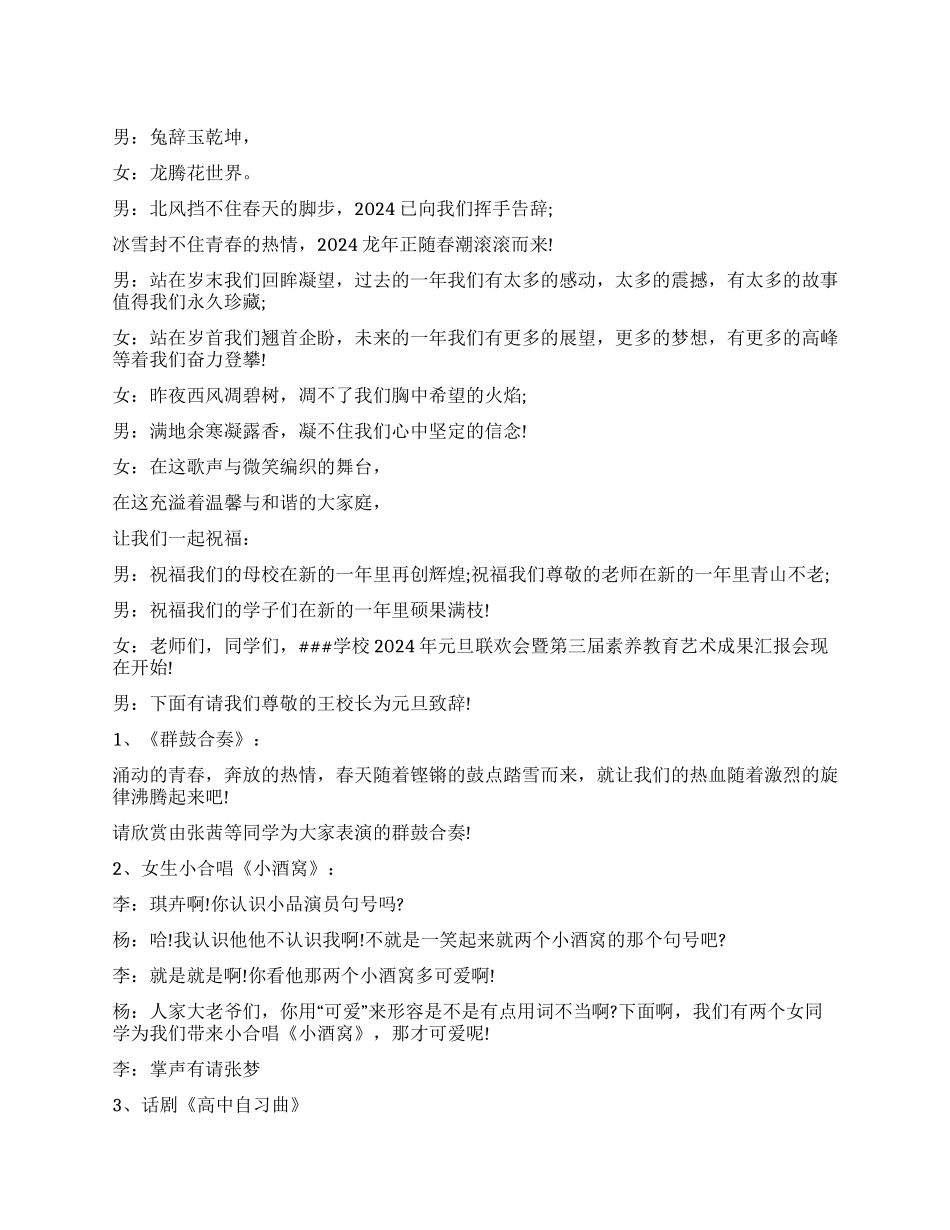 男：兔辞玉乾坤，

女：龙腾花世界。

男：北风挡不住春天的脚步，2024已向我们挥手告辞;

冰雪封不住青春的热情，2024龙年正随春潮滚滚而来!

男：站在岁末我们回眸凝望，过去的一年我们有太多的感动，太多的震撼，有太多的故事值得我们永久珍藏;

女：站在岁首我们翘首企盼，未来的一年我们有更多的展望，更多的梦想，有更多的高峰等着我们奋力登攀!

女：昨夜西风凋碧树，凋不了我们胸中希望的火焰;

男：满地余寒凝露香，凝不住我们心中坚定的信念!

女：在这歌声与微笑编织的舞台，

在这充溢着温馨与和谐的大家庭，

让我们一起祝福：

男：祝福我们的母校在新的一年里再创辉煌;祝福我们尊敬的老师在新的一年里青山不老;

男：祝福我们的学子们在新的一年里硕果满枝!

女：老师们，同学们，###学校2024年元旦联欢会暨第三届素养教育艺术成果汇报会现在开始!

男：下面有请我们尊敬的王校长为元旦致辞!

1、《群鼓合奏》：

涌动的青春，奔放的热情，春天随着铿锵的鼓点踏雪而来，就让我们的热血随着激烈的旋律沸腾起来吧!

请欣赏由张茜等同学为大家表演的群鼓合奏!

2、女生小合唱《小酒窝》：

李：琪卉啊!你认识小品演员句号吗?

杨：哈!我认识他他不认识我啊!不就是一笑起来就两个小酒窝的那个句号吧?

李：就是就是啊!你看他那两个小酒窝多可爱啊!

杨：人家大老爷们，你用“可爱”来形容是不是有点用词不当啊?下面啊，我们有两个女同学为我们带来小合唱《小酒窝》，那才可爱呢!

李：掌声有请张梦

3、话剧《高中自习曲》